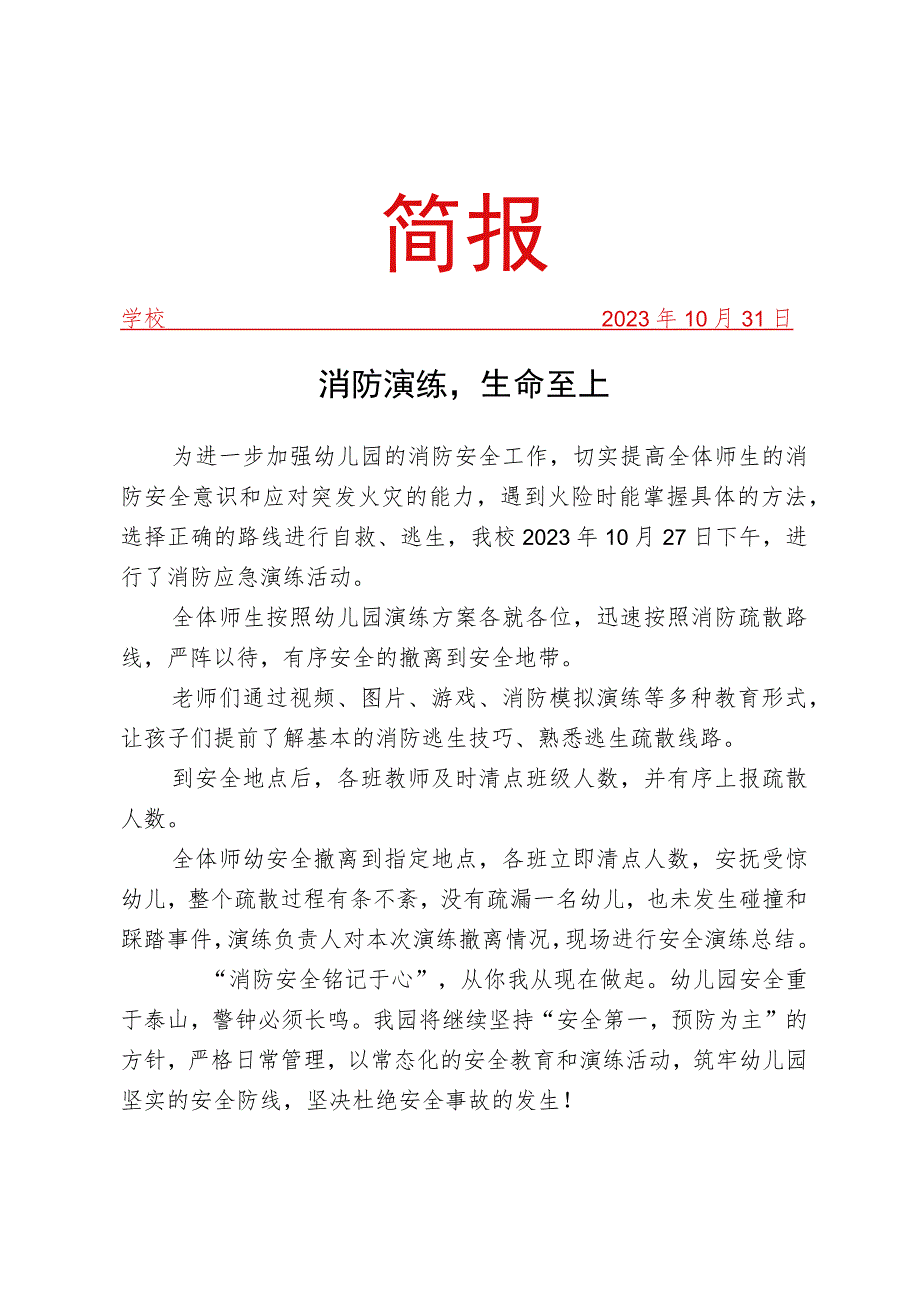 简报

学校 2023年10月31日

消防演练，生命至上

为进一步加强幼儿园的消防安全工作，切实提高全体师生的消防安全意识和应对突发火灾的能力，遇到火险时能掌握具体的方法，选择正确的路线进行自救、逃生，我校2023年10月27日下午，进行了消防应急演练活动。

全体师生按照幼儿园演练方案各就各位，迅速按照消防疏散路线，严阵以待，有序安全的撤离到安全地带。

老师们通过视频、图片、游戏、消防模拟演练等多种教育形式，让孩子们提前了解基本的消防逃生技巧、熟悉逃生疏散线路。

到安全地点后，各班教师及时清点班级人数，并有序上报疏散人数。

全体师幼安全撤离到指定地点，各班立即清点人数，安抚受惊幼儿，整个疏散过程有条不紊，没有疏漏一名幼儿，也未发生碰撞和踩踏事件，演练负责人对本次演练撤离情况，现场进行安全演练总结。

“消防安全铭记于心”，从你我从现在做起。幼儿园安全重于泰山，警钟必须长鸣。我园将继续坚持“安全第一，预防为主”的方针，严格日常管理，以常态化的安全教育和演练活动，筑牢幼儿园坚实的安全防线，坚决杜绝安全事故的发生！